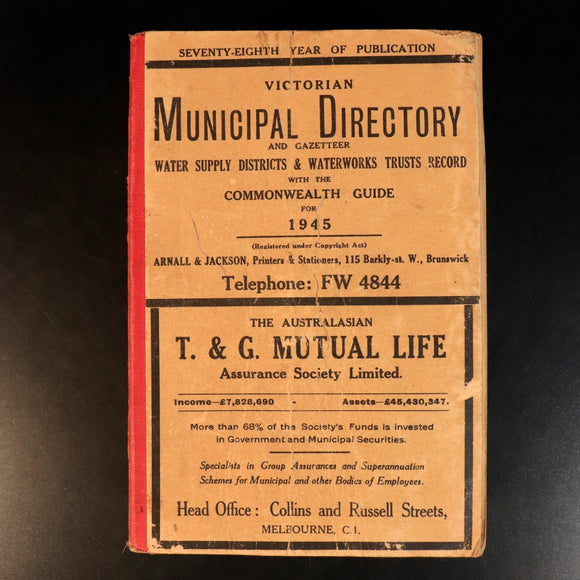 SEVENTY-EIGHTH YEAR OF PUBLICATION

VICTORIAN
MUNICIPAL DIRECTORY
AND GAZETTEER
WATER SUPPLY DISTRICTS & WATERWORKS TRUSTS RECORD
WITH THE
COMMONWEALTH GUIDE
FOR
1945

(Registered under Copyright Act)
ARNALL & JACKSON, Printers & Stationers, 115 Barkly-st. W., Brunswick
Telephone: FW 4844

THE AUSTRALASIAN
T. & G. MUTUAL LIFE
Assurance Society Limited.

Income—£7,828,690 - Assets—£45,430,347.

More than 68% of the Society's Funds is invested in Government and Municipal Securities.

Specialists in Group Assurances and Superannuation Schemes for Municipal and other Bodies of Employees.

Head Office: Collins and Russell Streets,
MELBOURNE, C.1.